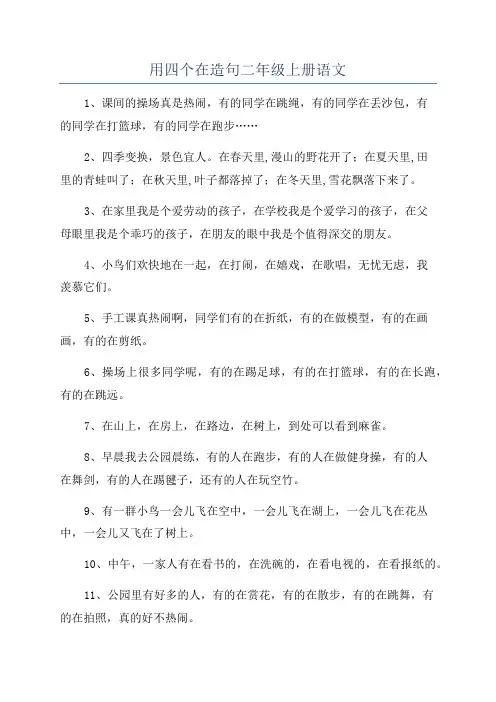 用四个在造句二年级上册语文

1、课间的操场真是热闹，有的同学在跳绳，有的同学在丢沙包，有的同学在打篮球，有的同学在跑步……

2、四季变换，景色宜人。在春天里,漫山的野花开了；在夏天里,田里的青蛙叫了；在秋天里,叶子都落掉了；在冬天里,雪花飘落下来了。

3、在家里我是个爱劳动的孩子，在学校我是个爱学习的孩子，在父母眼里我是个乖巧的孩子，在朋友的眼中我是个值得深交的朋友。

4、小鸟们欢快地在一起，在打闹，在嬉戏，在歌唱，无忧无虑，我羡慕它们。

5、手工课真热闹啊，同学们有的在折纸，有的在做模型，有的在画画，有的在剪纸。

6、操场上很多同学呢，有的在踢足球，有的在打篮球，有的在长跑，有的在跳远。

7、在山上，在房上，在路边，在树上，到处可以看到麻雀。

8、早晨我去公园晨练，有的人在跑步，有的人在做健身操，有的人在舞剑，有的人在踢毽子，还有的人在玩空竹。

9、有一群小鸟一会儿飞在空中，一会儿飞在湖上，一会儿飞在花丛中，一会儿又飞在了树上。

10、中午，一家人有在看书的，在洗碗的，在看电视的，在看报纸的。

11、公园里有好多的人，有的在赏花，有的在散步，有的在跳舞，有的在拍照，真的好不热闹。